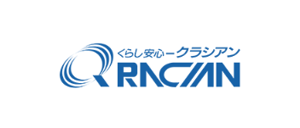 くらし安心ークラシアン
QRACIAN